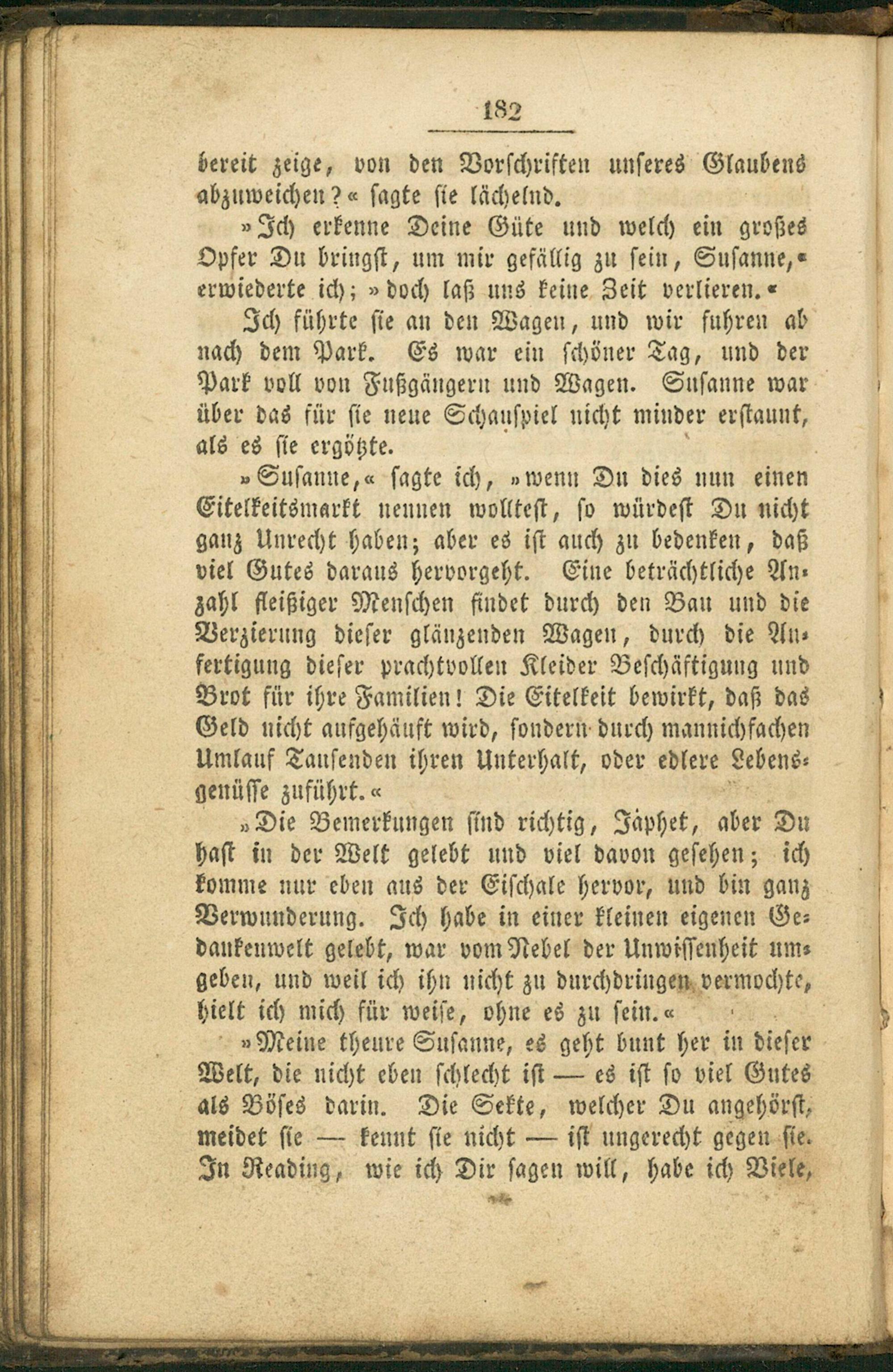 182

bereit zeige, von den Vorschriften unseres Glaubens abzuweichen?« sagte sie lächelnd.

»Ich erkenne Deine Güte und welch ein großes Opfer Du bringst, um mir gefällig zu sein, Susanne,« erwiederte ich; »doch laß uns keine Zeit verlieren.«

Ich führte sie an den Wagen, und wir fuhren ab nach dem Park. Es war ein schöner Tag, und der Park voll von Fußgängern und Wagen. Susanne war über das für sie neue Schauspiel nicht minder erstaunt, als es sie ergötzte.

»Susanne,« sagte ich, »wenn Du dies nun einen Eitelkeitsmarkt nennen wolltest, so würdest Du nicht ganz Unrecht haben; aber es ist auch zu bedenken, daß viel Gutes daraus hervorgeht. Eine beträchtliche Anzahl fleißiger Menschen findet durch den Bau und die Verzierung dieser glänzenden Wagen, durch die Anfertigung dieser prachtvollen Kleider Beschäftigung und Brot für ihre Familien! Die Eitelkeit bewirkt, daß das Geld nicht aufgehäuft wird, sondern durch mannichfachen Umlauf Tausenden ihren Unterhalt, oder edlere Lebensgenüsse zuführt.«

»Die Bemerkungen sind richtig, Japhet, aber Du hast in der Welt gelebt und viel davon gesehen; ich komme nur eben aus der Eischale hervor, und bin ganz Verwunderung. Ich habe in einer kleinen eigenen Gedankenwelt gelebt, war vom Nebel der Unwissenheit umgeben, und weil ich ihn nicht zu durchdringen vermochte, hielt ich mich für weise, ohne es zu sein.«

»Meine theure Susanne, es geht bunt her in dieser Welt, die nicht eben schlecht ist — es ist so viel Gutes als Böses darin. Die Sekte, welcher Du angehörst, meidet sie — kennt sie nicht — ist ungerecht gegen sie. In Reading, wie ich Dir sagen will, habe ich Viele,